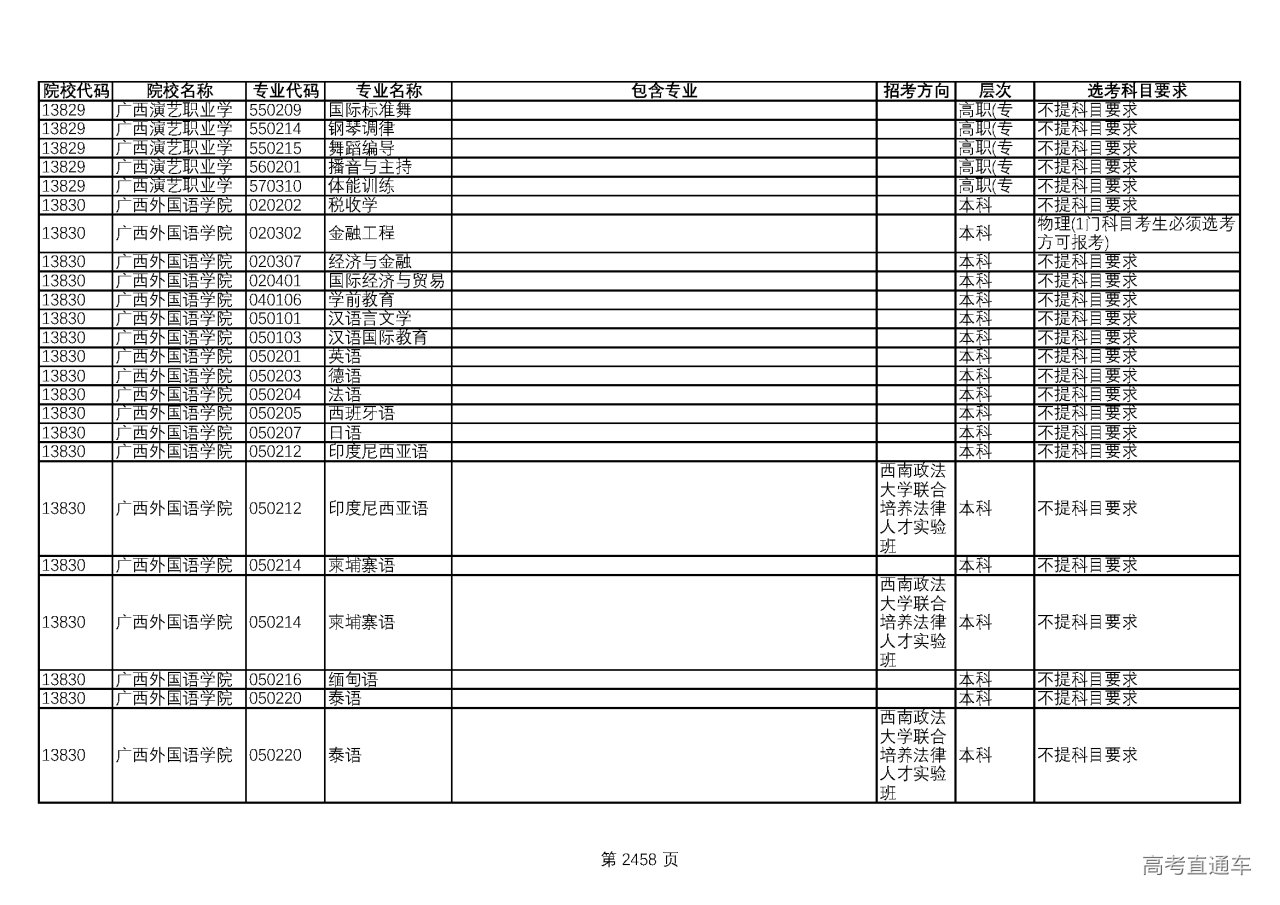 | 院校代码 | 院校名称 | 专业代码 | 专业名称 | 包含专业 | 招考方向 | 层次 | 选考科目要求 |
|---|---|---|---|---|---|---|---|
| 13829 | 广西演艺职业学 | 550209 | 国际标准舞 | | | 高职(专 | 不提科目要求 |
| 13829 | 广西演艺职业学 | 550214 | 钢琴调律 | | | 高职(专 | 不提科目要求 |
| 13829 | 广西演艺职业学 | 550215 | 舞蹈编导 | | | 高职(专 | 不提科目要求 |
| 13829 | 广西演艺职业学 | 560201 | 播音与主持 | | | 高职(专 | 不提科目要求 |
| 13829 | 广西演艺职业学 | 570310 | 体能训练 | | | 高职(专 | 不提科目要求 |
| 13830 | 广西外国语学院 | 020202 | 税收学 | | | 本科 | 不提科目要求 |
| 13830 | 广西外国语学院 | 020302 | 金融工程 | | | 本科 | 物理(1门科目考生必须选考方可报考) |
| 13830 | 广西外国语学院 | 020307 | 经济与金融 | | | 本科 | 不提科目要求 |
| 13830 | 广西外国语学院 | 020401 | 国际经济与贸易 | | | 本科 | 不提科目要求 |
| 13830 | 广西外国语学院 | 040106 | 学前教育 | | | 本科 | 不提科目要求 |
| 13830 | 广西外国语学院 | 050101 | 汉语言文学 | | | 本科 | 不提科目要求 |
| 13830 | 广西外国语学院 | 050103 | 汉语国际教育 | | | 本科 | 不提科目要求 |
| 13830 | 广西外国语学院 | 050201 | 英语 | | | 本科 | 不提科目要求 |
| 13830 | 广西外国语学院 | 050203 | 德语 | | | 本科 | 不提科目要求 |
| 13830 | 广西外国语学院 | 050204 | 法语 | | | 本科 | 不提科目要求 |
| 13830 | 广西外国语学院 | 050205 | 西班牙语 | | | 本科 | 不提科目要求 |
| 13830 | 广西外国语学院 | 050207 | 日语 | | | 本科 | 不提科目要求 |
| 13830 | 广西外国语学院 | 050212 | 印度尼西亚语 | | | 本科 | 不提科目要求 |
| 13830 | 广西外国语学院 | 050212 | 印度尼西亚语 | | 西南政法大学联合培养法律人才实验班 | 本科 | 不提科目要求 |
| 13830 | 广西外国语学院 | 050214 | 柬埔寨语 | | | 本科 | 不提科目要求 |
| 13830 | 广西外国语学院 | 050214 | 柬埔寨语 | | 西南政法大学联合培养法律人才实验班 | 本科 | 不提科目要求 |
| 13830 | 广西外国语学院 | 050216 | 缅甸语 | | | 本科 | 不提科目要求 |
| 13830 | 广西外国语学院 | 050220 | 泰语 | | | 本科 | 不提科目要求 |
| 13830 | 广西外国语学院 | 050220 | 泰语 | | 西南政法大学联合培养法律人才实验班 | 本科 | 不提科目要求 |

第 2458 页

高考直通车